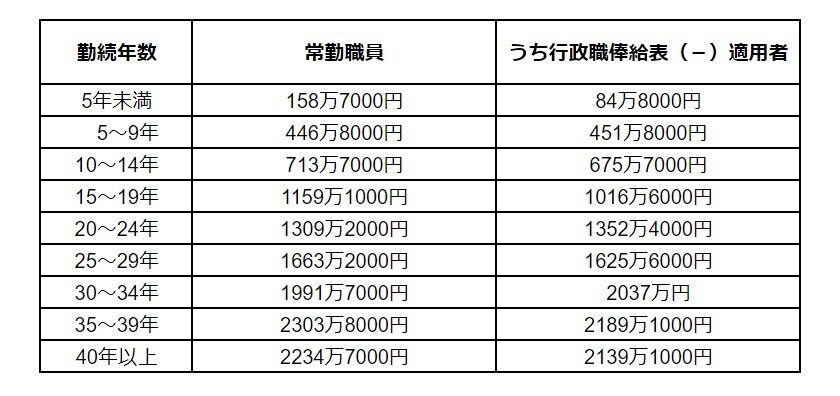 | 勤続年数 | 常勤職員 | うち行政職俸給表（－）適用者 |
|---|---|---|
| 5年未満 | 158万7000円 | 84万8000円 |
| 5～9年 | 446万8000円 | 451万8000円 |
| 10～14年 | 713万7000円 | 675万7000円 |
| 15～19年 | 1159万1000円 | 1016万6000円 |
| 20～24年 | 1309万2000円 | 1352万4000円 |
| 25～29年 | 1663万2000円 | 1625万6000円 |
| 30～34年 | 1991万7000円 | 2037万円 |
| 35～39年 | 2303万8000円 | 2189万1000円 |
| 40年以上 | 2234万7000円 | 2139万1000円 |